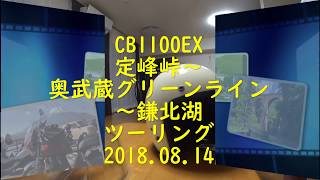 CB1100EX
定峰峠～
奥武蔵グリーンライン
～鎌北湖
ツーリング
2018.08.14